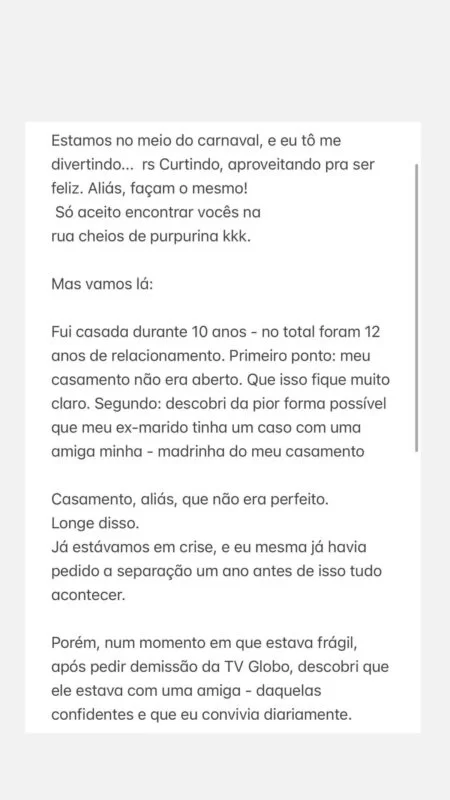 Estamos no meio do carnaval, e eu tô me divertindo... rs Curtindo, aproveitando pra ser feliz. Aliás, façam o mesmo!
Só aceito encontrar vocês na rua cheios de purpurina kkk.

Mas vamos lá:

Fui casada durante 10 anos - no total foram 12 anos de relacionamento. Primeiro ponto: meu casamento não era aberto. Que isso fique muito claro. Segundo: descobri da pior forma possível que meu ex-marido tinha um caso com uma amiga minha - madrinha do meu casamento

Casamento, aliás, que não era perfeito.
Longe disso.
Já estávamos em crise, e eu mesma já havia pedido a separação um ano antes de isso tudo acontecer.

Porém, num momento em que estava frágil, após pedir demissão da TV Globo, descobri que ele estava com uma amiga - daquelas confidentes e que eu convivia diariamente.